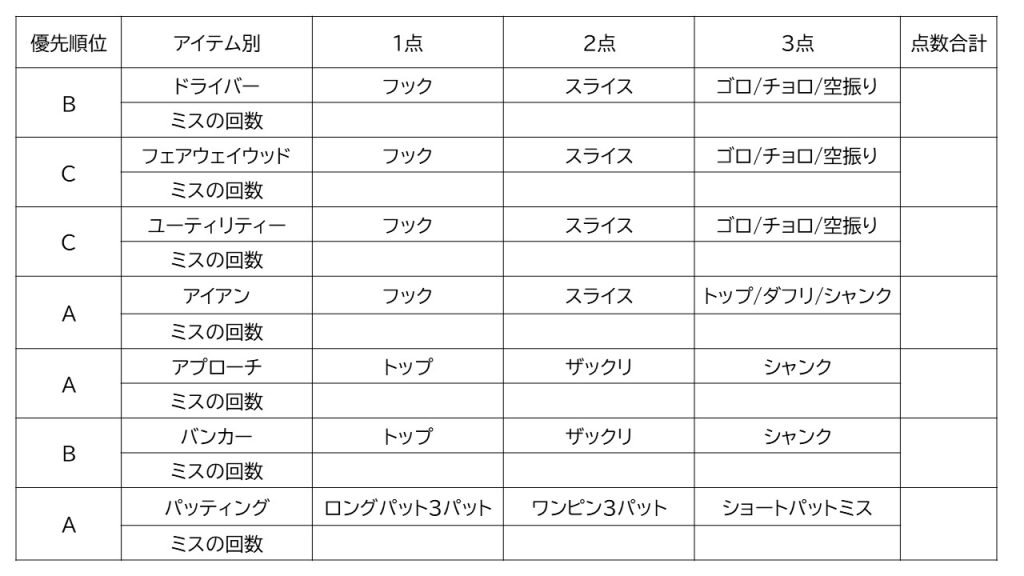 | 優先順位 | アイテム別 | 1点 | 2点 | 3点 | 点数合計 |
|---|---|---|---|---|---|
| B | ドライバー | フック | スライス | ゴロ/チョロ/空振り | |
| | ミスの回数 | | | | |
| C | フェアウェイウッド | フック | スライス | ゴロ/チョロ/空振り | |
| | ミスの回数 | | | | |
| C | ユーティリティー | フック | スライス | ゴロ/チョロ/空振り | |
| | ミスの回数 | | | | |
| A | アイアン | フック | スライス | トップ/ダフリ/シャンク | |
| | ミスの回数 | | | | |
| A | アプローチ | トップ | ザックリ | シャンク | |
| | ミスの回数 | | | | |
| B | バンカー | トップ | ザックリ | シャンク | |
| | ミスの回数 | | | | |
| A | パッティング | ロングパット3パット | ワンピン3パット | ショートパットミス | |
| | ミスの回数 | | | | |